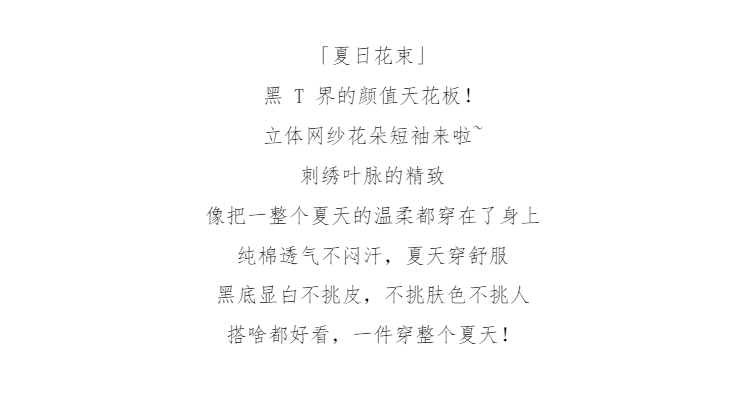 「夏日花束」

黑 T 界的颜值天花板！

立体网纱花朵短袖来啦~

刺绣叶脉的精致

像把一整个夏天的温柔都穿在了身上

纯棉透气不闷汗，夏天穿舒服

黑底显白不挑皮，不挑肤色不挑人

搭啥都好看，一件穿整个夏天！